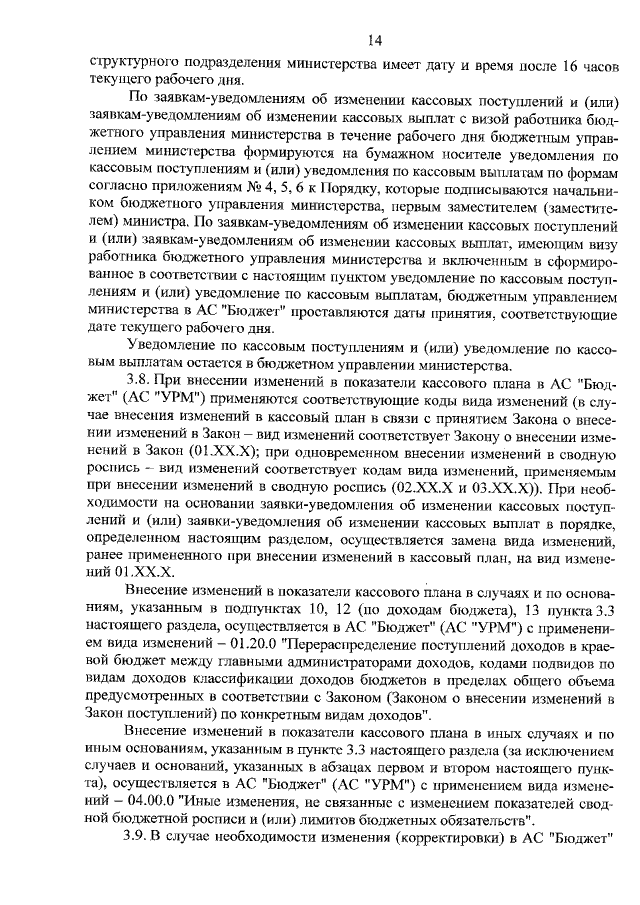 14

структурного подразделения министерства имеет дату и время после 16 часов текущего рабочего дня.

По заявкам-уведомлениям об изменении кассовых поступлений и (или) заявкам-уведомлениям об изменении кассовых выплат с визой работника бюджетного управления министерства в течение рабочего дня бюджетным управлением министерства формируются на бумажном носителе уведомления по кассовым поступлениям и (или) уведомления по кассовым выплатам по формам согласно приложениям № 4, 5, 6 к Порядку, которые подписываются начальником бюджетного управления министерства, первым заместителем (заместителем) министра. По заявкам-уведомлениям об изменении кассовых поступлений и (или) заявкам-уведомлениям об изменении кассовых выплат, имеющим визу работника бюджетного управления министерства и включенным в сформированное в соответствии с настоящим пунктом уведомление по кассовым поступлениям и (или) уведомление по кассовым выплатам, бюджетным управлением министерства в АС "Бюджет" проставляются даты принятия, соответствующие дате текущего рабочего дня.

Уведомление по кассовым поступлениям и (или) уведомление по кассовым выплатам остается в бюджетном управлении министерства.

3.8. При внесении изменений в показатели кассового плана в АС "Бюджет" (АС "УРМ") применяются соответствующие коды вида изменений (в случае внесения изменений в кассовый план в связи с принятием Закона о внесении изменений в Закон – вид изменений соответствует Закону о внесении изменений в Закон (01.XX.X); при одновременном внесении изменений в сводную роспись – вид изменений соответствует кодам вида изменений, применяемым при внесении изменений в сводную роспись (02.XX.X и 03.XX.X)). При необходимости на основании заявки-уведомления об изменении кассовых поступлений и (или) заявки-уведомления об изменении кассовых выплат в порядке, определенном настоящим разделом, осуществляется замена вида изменений, ранее примененного при внесении изменений в кассовый план, на вид изменений 01.XX.X.

Внесение изменений в показатели кассового плана в случаях и по основаниям, указанным в подпунктах 10, 12 (по доходам бюджета), 13 пункта 3.3 настоящего раздела, осуществляется в АС "Бюджет" (АС "УРМ") с применением вида изменений – 01.20.0 "Перераспределение поступлений доходов в краевой бюджет между главными администраторами доходов, кодами подвидов по видам доходов классификации доходов бюджетов в пределах общего объема предусмотренных в соответствии с Законом (Законом о внесении изменений в Закон поступлений) по конкретным видам доходов".

Внесение изменений в показатели кассового плана в иных случаях и по иным основаниям, указанным в пункте 3.3 настоящего раздела (за исключением случаев и оснований, указанных в абзацах первом и втором настоящего пункта), осуществляется в АС "Бюджет" (АС "УРМ") с применением вида изменений – 04.00.0 "Иные изменения, не связанные с изменением показателей сводной бюджетной росписи и (или) лимитов бюджетных обязательств".

3.9. В случае необходимости изменения (корректировки) в АС "Бюджет"